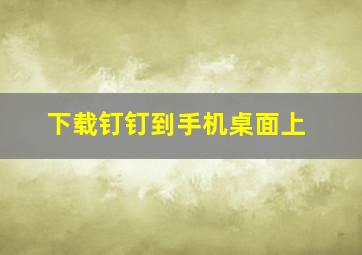 下载钉钉到手机桌面上